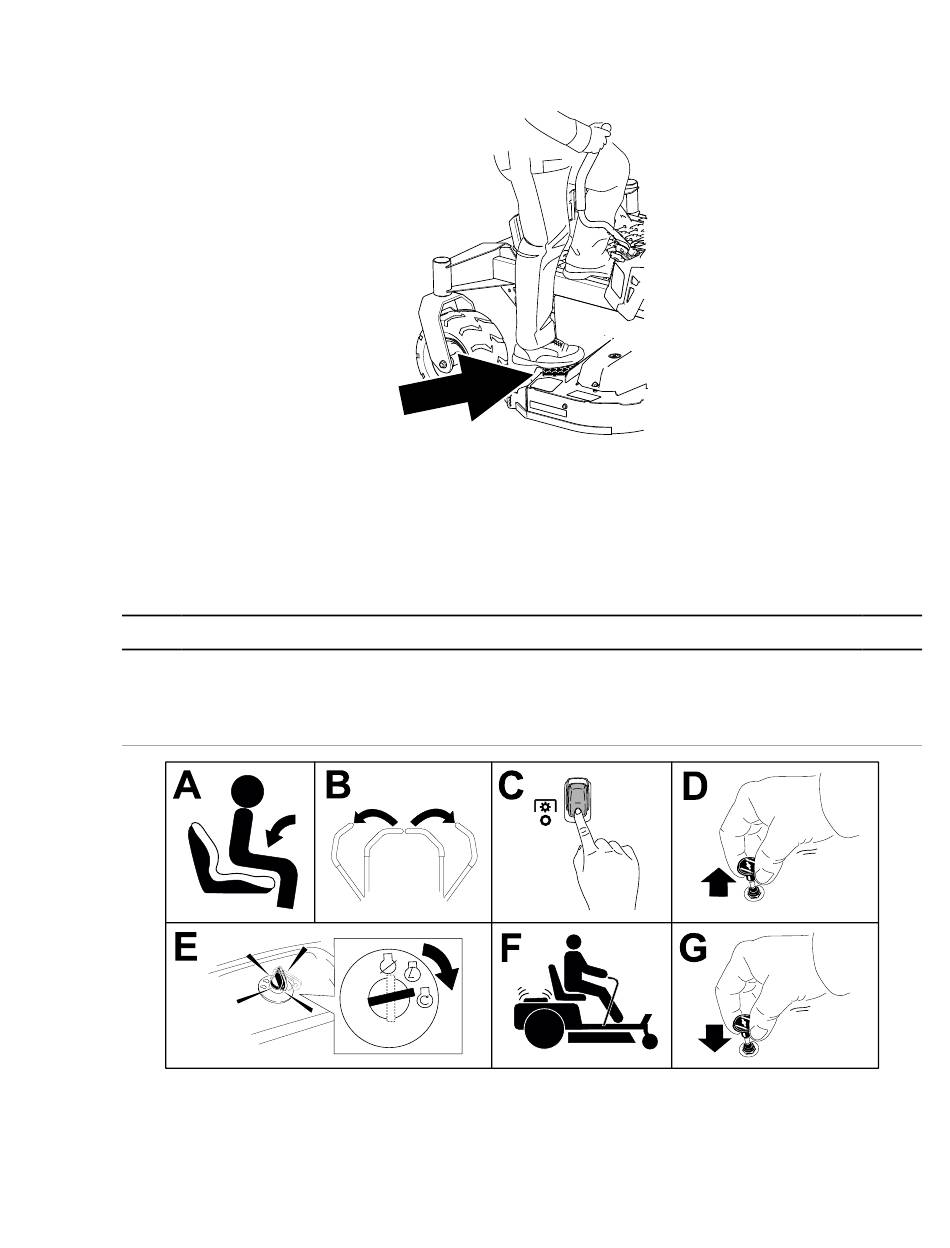 A

B

C

D

E

F

G